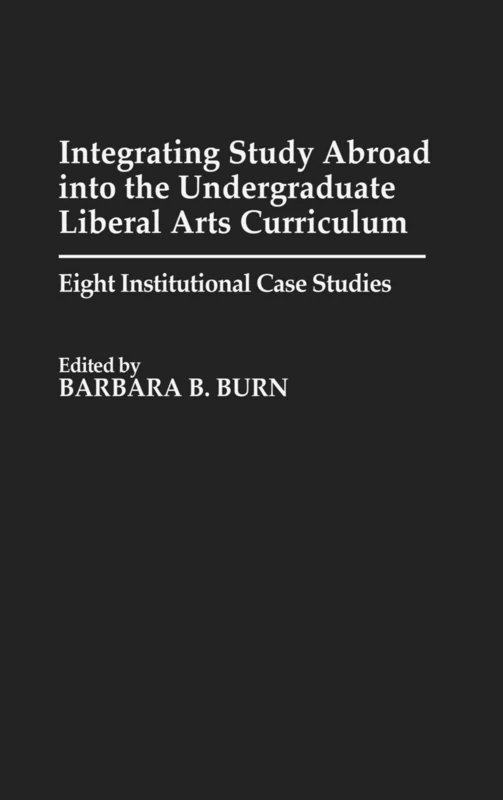 Integrating Study Abroad into the Undergraduate Liberal Arts Curriculum

Eight Institutional Case Studies

Edited by
BARBARA B. BURN